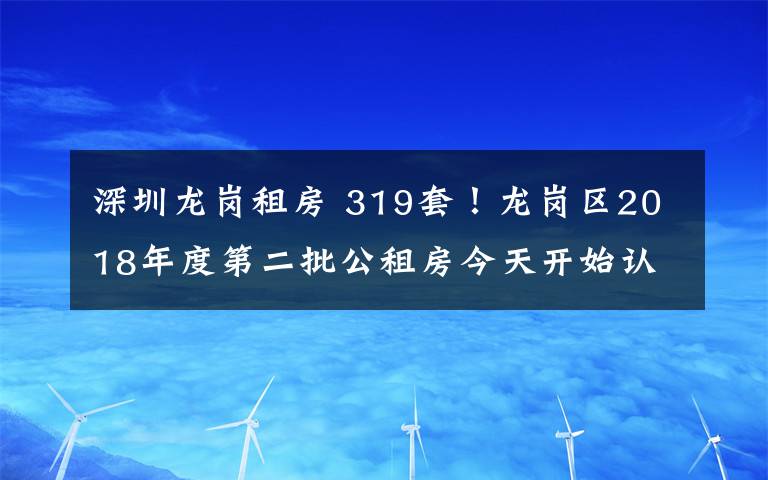 深圳龙岗租房 319套！龙岗区2018年度第二批公租房今天开始认